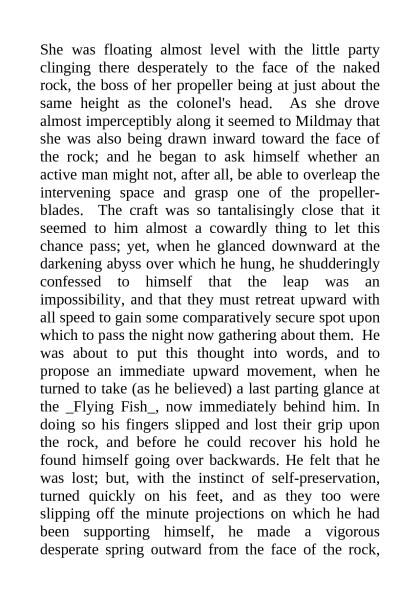 She was floating almost level with the little party clinging there desperately to the face of the naked rock, the boss of her propeller being at just about the same height as the colonel's head. As she drove almost imperceptibly along it seemed to Mildmay that she was also being drawn inward toward the face of the rock; and he began to ask himself whether an active man might not, after all, be able to overleap the intervening space and grasp one of the propeller-blades. The craft was so tantalisingly close that it seemed to him almost a cowardly thing to let this chance pass; yet, when he glanced downward at the darkening abyss over which he hung, he shudderingly confessed to himself that the leap was an impossibility, and that they must retreat upward with all speed to gain some comparatively secure spot upon which to pass the night now gathering about them. He was about to put this thought into words, and to propose an immediate upward movement, when he turned to take (as he believed) a last parting glance at the _Flying Fish_, now immediately behind him. In doing so his fingers slipped and lost their grip upon the rock, and before he could recover his hold he found himself going over backwards. He felt that he was lost; but, with the instinct of self-preservation, turned quickly on his feet, and as they too were slipping off the minute projections on which he had been supporting himself, he made a vigorous desperate spring outward from the face of the rock,